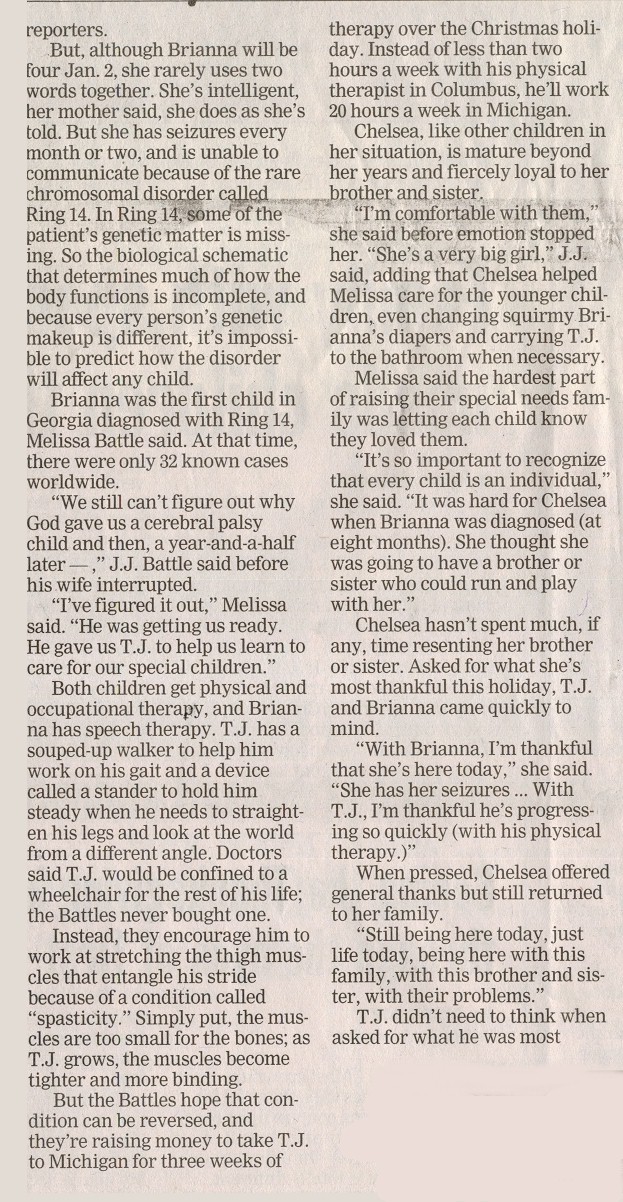 reporters.

But, although Brianna will be four Jan. 2, she rarely uses two words together. She's intelligent, her mother said, she does as she's told. But she has seizures every month or two, and is unable to communicate because of the rare chromosomal disorder called Ring 14. In Ring 14, some of the patient's genetic matter is missing. So the biological schematic that determines much of how the body functions is incomplete, and because every person's genetic makeup is different, it's impossible to predict how the disorder will affect any child.

Brianna was the first child in Georgia diagnosed with Ring 14, Melissa Battle said. At that time, there were only 32 known cases worldwide.

"We still can't figure out why God gave us a cerebral palsy child and then, a year-and-a-half later —," J.J. Battle said before his wife interrupted.

"I've figured it out," Melissa said. "He was getting us ready. He gave us T.J. to help us learn to care for our special children."

Both children get physical and occupational therapy, and Brianna has speech therapy. T.J. has a souped-up walker to help him work on his gait and a device called a stander to hold him steady when he needs to straighten his legs and look at the world from a different angle. Doctors said T.J. would be confined to a wheelchair for the rest of his life; the Battles never bought one.

Instead, they encourage him to work at stretching the thigh muscles that entangle his stride because of a condition called "spasticity." Simply put, the muscles are too small for the bones; as T.J. grows, the muscles become tighter and more binding.

But the Battles hope that condition can be reversed, and they're raising money to take T.J. to Michigan for three weeks of therapy over the Christmas holiday. Instead of less than two hours a week with his physical therapist in Columbus, he'll work 20 hours a week in Michigan.

Chelsea, like other children in her situation, is mature beyond her years and fiercely loyal to her brother and sister.

"I'm comfortable with them," she said before emotion stopped her. "She's a very big girl," J.J. said, adding that Chelsea helped Melissa care for the younger children, even changing squirmy Brianna's diapers and carrying T.J. to the bathroom when necessary.

Melissa said the hardest part of raising their special needs family was letting each child know they loved them.

"It's so important to recognize that every child is an individual," she said. "It was hard for Chelsea when Brianna was diagnosed (at eight months). She thought she was going to have a brother or sister who could run and play with her."

Chelsea hasn't spent much, if any, time resenting her brother or sister. Asked for what she's most thankful this holiday, T.J. and Brianna came quickly to mind.

"With Brianna, I'm thankful that she's here today," she said. "She has her seizures ... With T.J., I'm thankful he's progressing so quickly (with his physical therapy.)"

When pressed, Chelsea offered general thanks but still returned to her family.

"Still being here today, just life today, being here with this family, with this brother and sister, with their problems."

T.J. didn't need to think when asked for what he was most